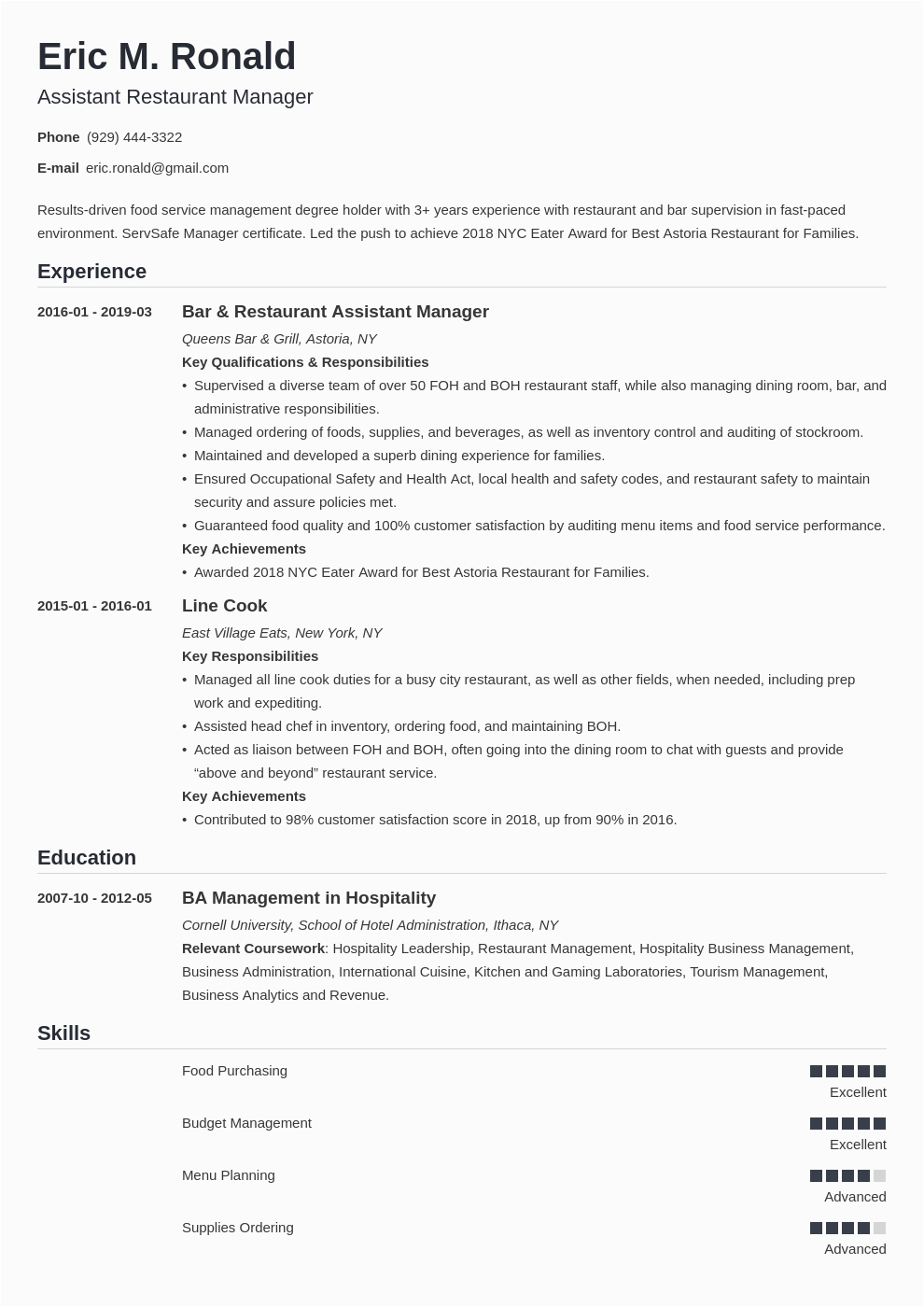 Eric M. Ronald
Assistant Restaurant Manager

Phone (929) 444-3322

E-mail eric.ronald@gmail.com

Results-driven food service management degree holder with 3+ years experience with restaurant and bar supervision in fast-paced environment. ServSafe Manager certificate. Led the push to achieve 2018 NYC Eater Award for Best Astoria Restaurant for Families.

Experience

2016-01 - 2019-03

Bar & Restaurant Assistant Manager
Queens Bar & Grill, Astoria, NY
Key Qualifications & Responsibilities
• Supervised a diverse team of over 50 FOH and BOH restaurant staff, while also managing dining room, bar, and administrative responsibilities.
• Managed ordering of foods, supplies, and beverages, as well as inventory control and auditing of stockroom.
• Maintained and developed a superb dining experience for families.
• Ensured Occupational Safety and Health Act, local health and safety codes, and restaurant safety to maintain security and assure policies met.
• Guaranteed food quality and 100% customer satisfaction by auditing menu items and food service performance.
Key Achievements
• Awarded 2018 NYC Eater Award for Best Astoria Restaurant for Families.

2015-01 - 2016-01

Line Cook
East Village Eats, New York, NY
Key Responsibilities
• Managed all line cook duties for a busy city restaurant, as well as other fields, when needed, including prep work and expediting.
• Assisted head chef in inventory, ordering food, and maintaining BOH.
• Acted as liaison between FOH and BOH, often going into the dining room to chat with guests and provide “above and beyond” restaurant service.
Key Achievements
• Contributed to 98% customer satisfaction score in 2018, up from 90% in 2016.

Education

2007-10 - 2012-05

BA Management in Hospitality
Cornell University, School of Hotel Administration, Ithaca, NY
Relevant Coursework: Hospitality Leadership, Restaurant Management, Hospitality Business Management, Business Administration, International Cuisine, Kitchen and Gaming Laboratories, Tourism Management, Business Analytics and Revenue.

Skills

Food Purchasing
Excellent

Budget Management
Excellent

Menu Planning
Advanced

Supplies Ordering
Advanced